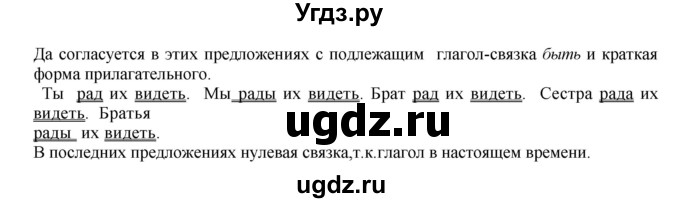 Угдз.ру

Да согласуется в этих предложениях с подлежащим глагол-связка быть и краткая форма прилагательного.

Ты рад их видеть. Мы рады их видеть. Брат рад их видеть. Сестра рада их видеть. Братья рады их видеть.

ugdz.ru

В последних предложениях нулевая связка,т.к.глагол в настоящем времени.

ugdz.ru